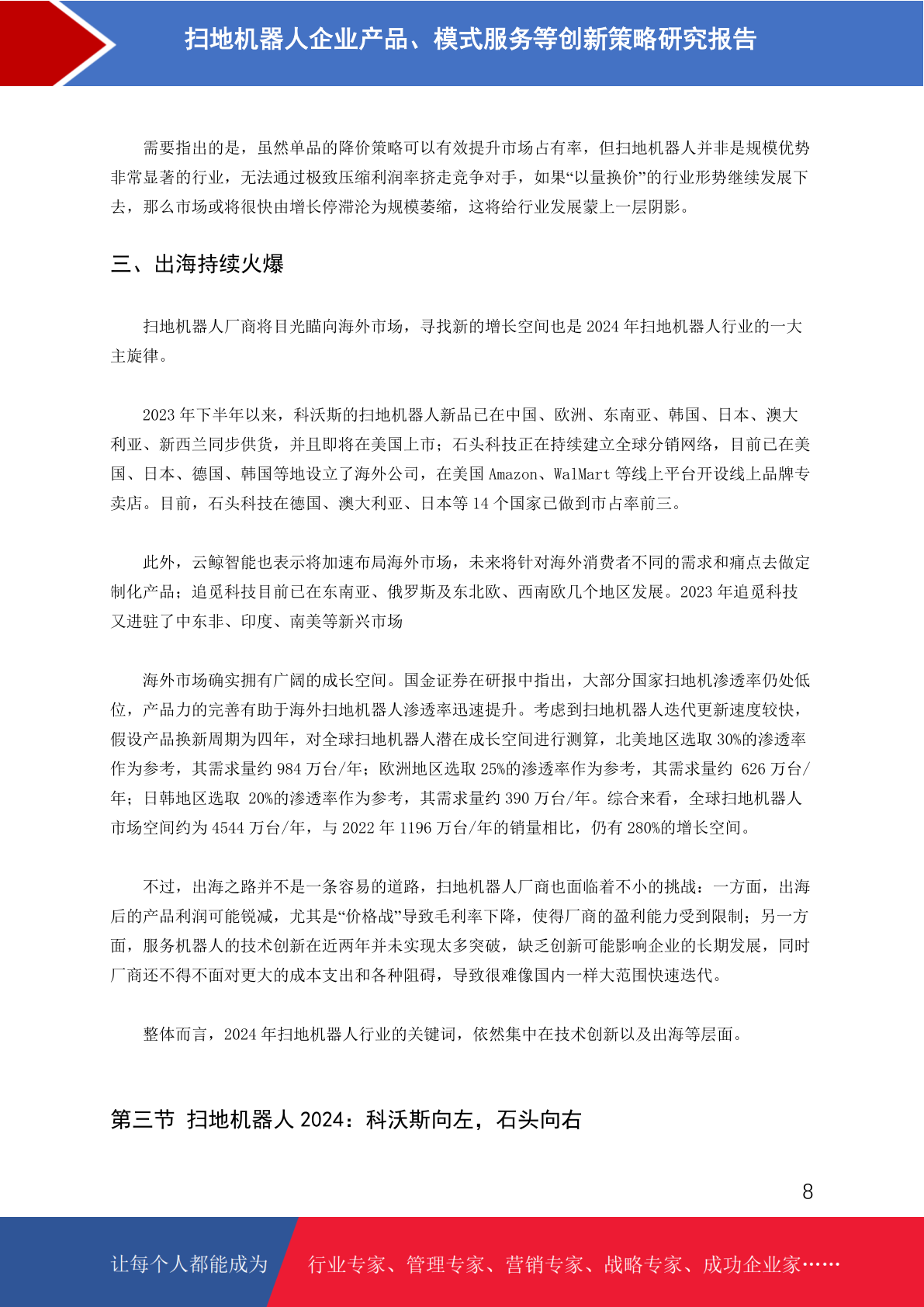 扫地机器人企业产品、模式服务等创新策略研究报告

需要指出的是，虽然单品的降价策略可以有效提升市场占有率，但扫地机器人并非是规模优势非常显著的行业，无法通过极致压缩利润率挤走竞争对手，如果“以量换价”的行业形势继续发展下去，那么市场或将很快由增长停滞沦为规模萎缩，这将给行业发展蒙上一层阴影。

三、出海持续火爆

扫地机器人厂商将目光瞄向海外市场，寻找新的增长空间也是 2024 年扫地机器人行业的一大主旋律。

2023 年下半年以来，科沃斯的扫地机器人新品已在中国、欧洲、东南亚、韩国、日本、澳大利亚、新西兰同步供货，并且即将在美国上市；石头科技正在持续建立全球分销网络，目前已在美国、日本、德国、韩国等地设立了海外公司，在美国 Amazon、WalMart 等线上平台开设线上品牌专卖店。目前，石头科技在德国、澳大利亚、日本等 14 个国家已做到市占率前三。

此外，云鲸智能也表示将加速布局海外市场，未来将针对海外消费者不同的需求和痛点去做定制化产品；追觅科技目前已在东南亚、俄罗斯及东北欧、西南欧几个地区发展。2023 年追觅科技又进驻了中东非、印度、南美等新兴市场

海外市场确实拥有广阔的成长空间。国金证券在研报中指出，大部分国家扫地机渗透率仍处低位，产品力的完善有助于海外扫地机器人渗透率迅速提升。考虑到扫地机器人迭代更新速度较快，假设产品换新周期为四年，对全球扫地机器人潜在成长空间进行测算，北美地区选取 30%的渗透率作为参考，其需求量约 984 万台/年；欧洲地区选取 25%的渗透率作为参考，其需求量约 626 万台/年；日韩地区选取 20%的渗透率作为参考，其需求量约 390 万台/年。综合来看，全球扫地机器人市场空间约为 4544 万台/年，与 2022 年 1196 万台/年的销量相比，仍有 280%的增长空间。

不过，出海之路并不是一条容易的道路，扫地机器人厂商也面临着不小的挑战：一方面，出海后的产品利润可能锐减，尤其是“价格战”导致毛利率下降，使得厂商的盈利能力受到限制；另一方面，服务机器人的技术创新在近两年并未实现太多突破，缺乏创新可能影响企业的长期发展，同时厂商还不得不面对更大的成本支出和各种阻碍，导致很难像国内一样大范围快速迭代。

整体而言，2024 年扫地机器人行业的关键词，依然集中在技术创新以及出海等层面。

第三节 扫地机器人 2024：科沃斯向左，石头向右

8

让每个人都能成为 行业专家、管理专家、营销专家、战略专家、成功企业家……